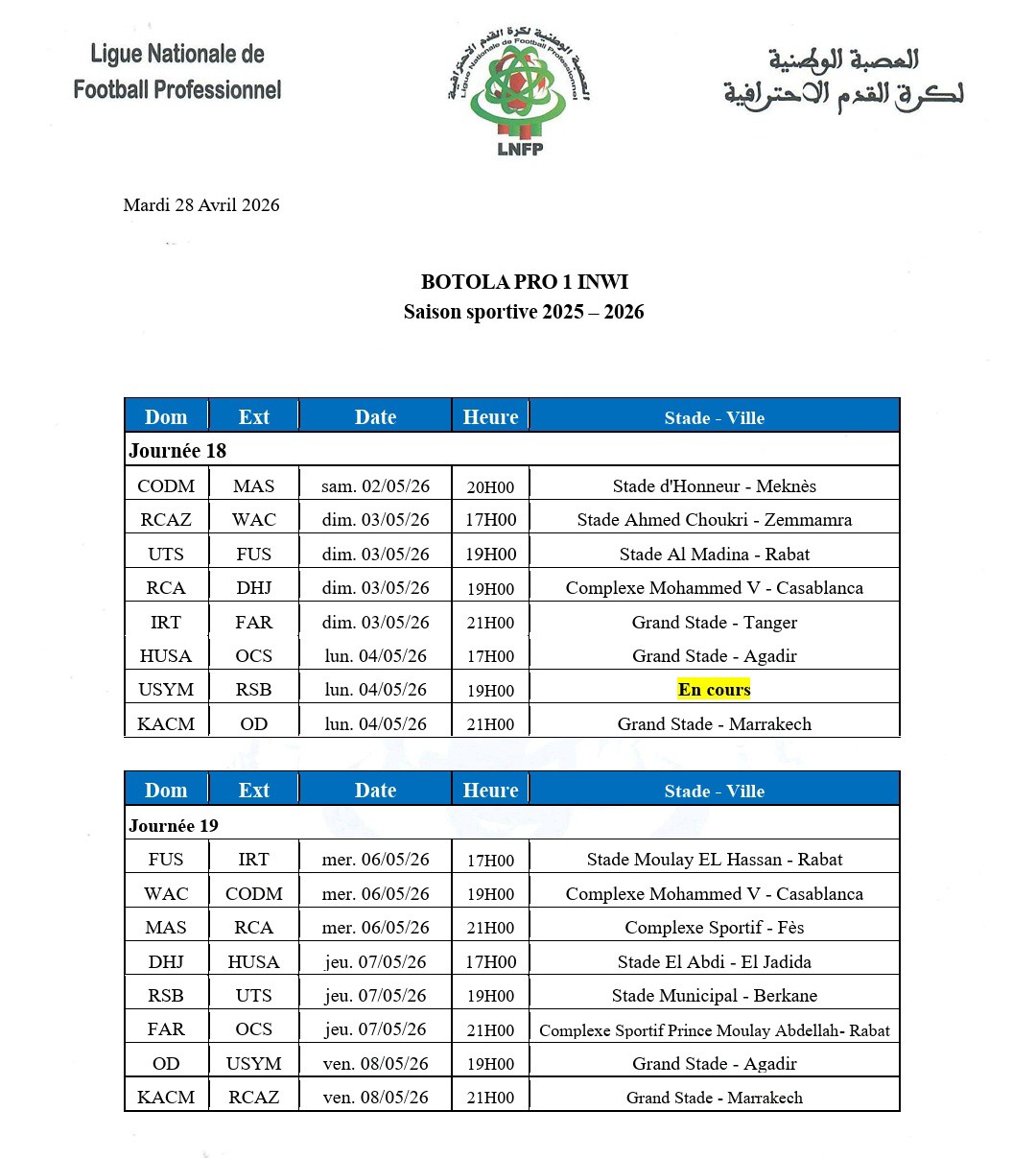 Ligue Nationale de Football Professionnel

العصبة الوطنية لكرة القدم الاحترافية
Ligue Nationale de Football Professionnel
LNFP

العصبة الوطنية لكرة القدم الاحترافية

Mardi 28 Avril 2026

BOTOLA PRO 1 INWI
Saison sportive 2025 – 2026

| Dom | Ext | Date | Heure | Stade - Ville |
|---|---|---|---|---|
| Journée 18 | | | | |
| CODM | MAS | sam. 02/05/26 | 20H00 | Stade d'Honneur - Meknès |
| RCAZ | WAC | dim. 03/05/26 | 17H00 | Stade Ahmed Choukri - Zemmamra |
| UTS | FUS | dim. 03/05/26 | 19H00 | Stade Al Madina - Rabat |
| RCA | DHJ | dim. 03/05/26 | 19H00 | Complexe Mohammed V - Casablanca |
| IRT | FAR | dim. 03/05/26 | 21H00 | Grand Stade - Tanger |
| HUSA | OCS | lun. 04/05/26 | 17H00 | Grand Stade - Agadir |
| USYM | RSB | lun. 04/05/26 | 19H00 | En cours |
| KACM | OD | lun. 04/05/26 | 21H00 | Grand Stade - Marrakech |

| Dom | Ext | Date | Heure | Stade - Ville |
|---|---|---|---|---|
| Journée 19 | | | | |
| FUS | IRT | mer. 06/05/26 | 17H00 | Stade Moulay EL Hassan - Rabat |
| WAC | CODM | mer. 06/05/26 | 19H00 | Complexe Mohammed V - Casablanca |
| MAS | RCA | mer. 06/05/26 | 21H00 | Complexe Sportif - Fès |
| DHJ | HUSA | jeu. 07/05/26 | 17H00 | Stade El Abdi - El Jadida |
| RSB | UTS | jeu. 07/05/26 | 19H00 | Stade Municipal - Berkane |
| FAR | OCS | jeu. 07/05/26 | 21H00 | Complexe Sportif Prince Moulay Abdellah- Rabat |
| OD | USYM | ven. 08/05/26 | 19H00 | Grand Stade - Agadir |
| KACM | RCAZ | ven. 08/05/26 | 21H00 | Grand Stade - Marrakech |